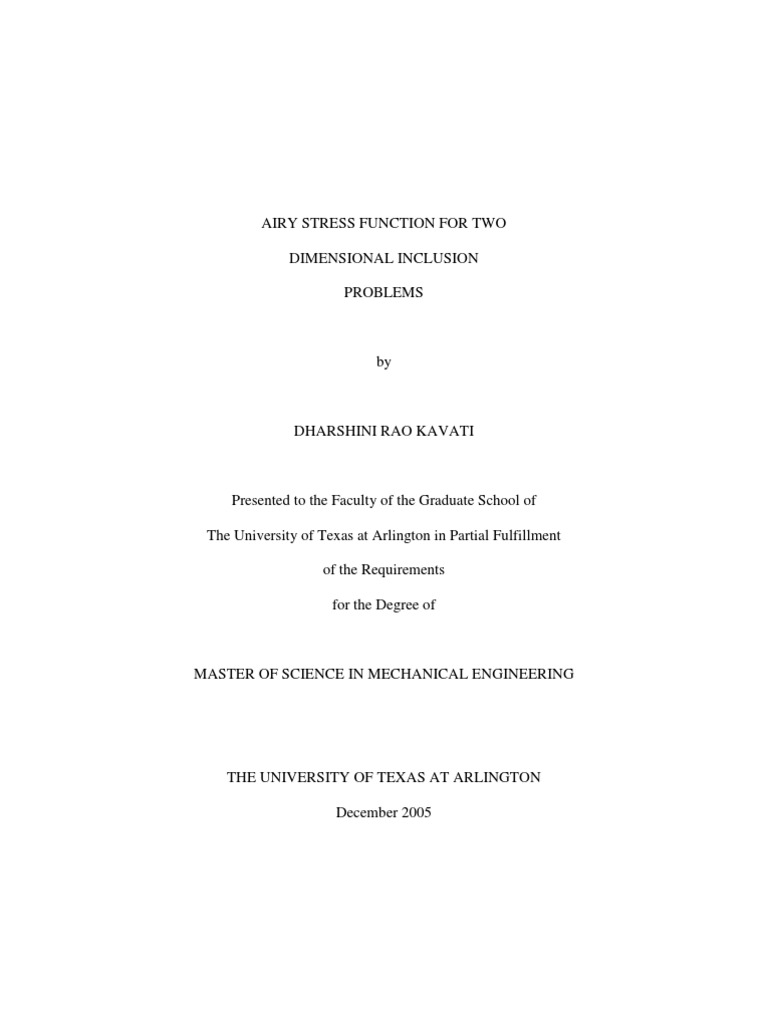 AIRY STRESS FUNCTION FOR TWO

DIMENSIONAL INCLUSION

PROBLEMS

by

DHARSHINI RAO KAVATI

Presented to the Faculty of the Graduate School of

The University of Texas at Arlington in Partial Fulfillment

of the Requirements

for the Degree of

MASTER OF SCIENCE IN MECHANICAL ENGINEERING

THE UNIVERSITY OF TEXAS AT ARLINGTON

December 2005